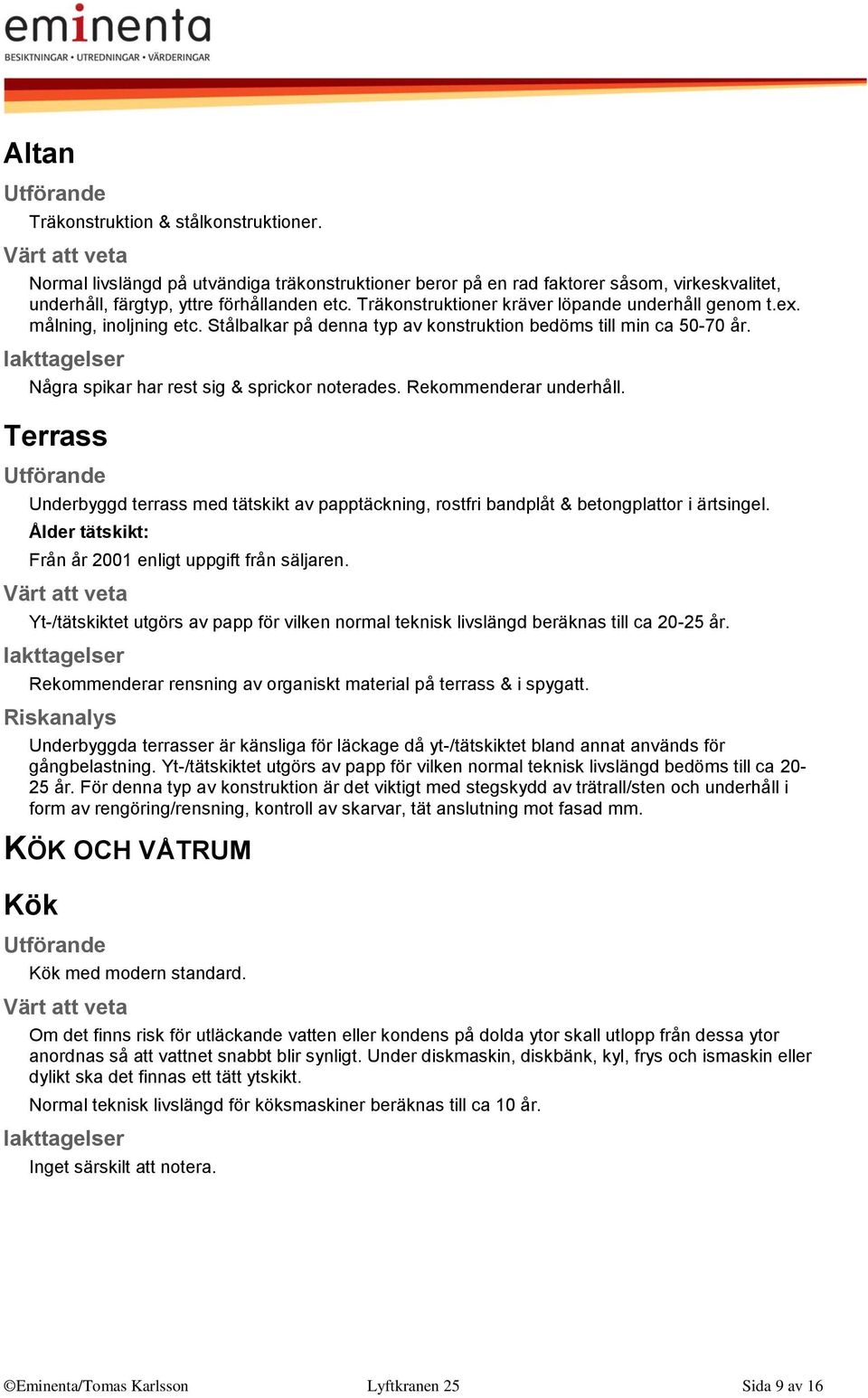 eminenta
BESIKTNINGAR • UTREDNINGAR • VÄRDERINGAR

Altan

Utförande

Träkonstruktion & stålkonstruktioner.

Värt att veta

Normal livslängd på utvändiga träkonstruktioner beror på en rad faktorer såsom, virkeskvalitet, underhåll, färgtyp, yttre förhållanden etc. Träkonstruktioner kräver löpande underhåll genom t.ex. målning, inoljning etc. Stålbalkar på denna typ av konstruktion bedöms till min ca 50-70 år.

Iakttagelser

Några spikar har rest sig & sprickor noterades. Rekommenderar underhåll.

Terrass

Utförande

Underbyggd terrass med tätskikt av papptäckning, rostfri bandplåt & betongplattor i ärtsingel.

Ålder tätskikt:

Från år 2001 enligt uppgift från säljaren.

Värt att veta

Yt-/tätskiktet utgörs av papp för vilken normal teknisk livslängd beräknas till ca 20-25 år.

Iakttagelser

Rekommenderar rensning av organiskt material på terrass & i spygatt.

Riskanalys

Underbyggda terrasser är känsliga för läckage då yt-/tätskiktet bland annat används för gångbelastning. Yt-/tätskiktet utgörs av papp för vilken normal teknisk livslängd bedöms till ca 20-25 år. För denna typ av konstruktion är det viktigt med stegskydd av trätrall/sten och underhåll i form av rengöring/rensning, kontroll av skarvar, tät anslutning mot fasad mm.

KÖK OCH VÅTRUM

Kök

Utförande

Kök med modern standard.

Värt att veta

Om det finns risk för utläckande vatten eller kondens på dolda ytor skall utlopp från dessa ytor anordnas så att vattnet snabbt blir synligt. Under diskmaskin, diskbänk, kyl, frys och ismaskin eller dylikt ska det finnas ett tätt ytskikt.

Normal teknisk livslängd för köksmaskiner beräknas till ca 10 år.

Iakttagelser

Inget särskilt att notera.

©Eminenta/Tomas Karlsson Lyftkranen 25 Sida 9 av 16